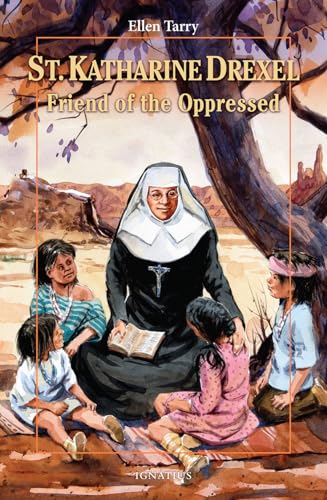 Ellen Tarry

ST. KATHARINE DREXEL
Friend of the Oppressed

IGNATIUS